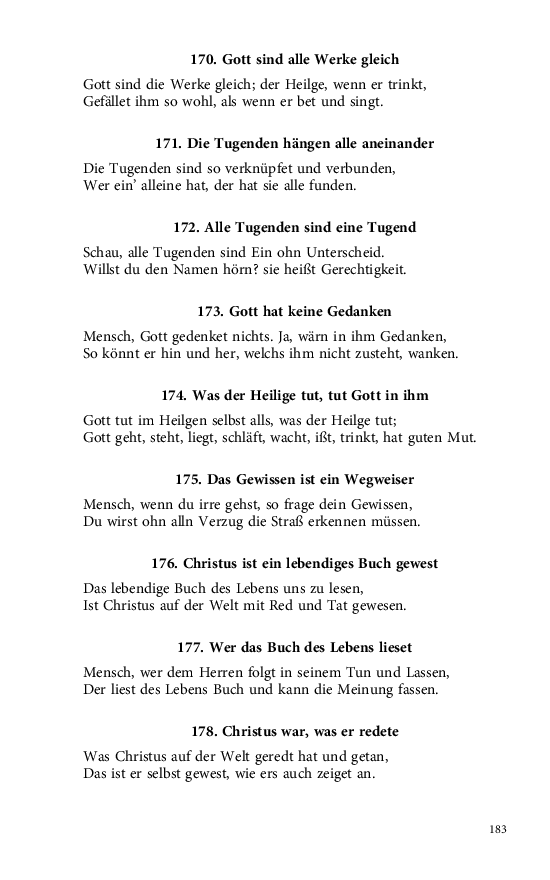 170. Gott sind alle Werke gleich

Gott sind die Werke gleich; der Heilge, wenn er trinkt,
Gefället ihm so wohl, als wenn er bet und singt.

171. Die Tugenden hängen alle aneinander

Die Tugenden sind so verknüpfet und verbunden,
Wer ein' alleine hat, der hat sie alle funden.

172. Alle Tugenden sind eine Tugend

Schau, alle Tugenden sind Ein ohn Unterscheid.
Willst du den Namen hörn? sie heißt Gerechtigkeit.

173. Gott hat keine Gedanken

Mensch, Gott gedenket nichts. Ja, wärn in ihm Gedanken,
So könnt er hin und her, welchs ihm nicht zusteht, wanken.

174. Was der Heilige tut, tut Gott in ihm

Gott tut im Heilgen selbst alls, was der Heilge tut;
Gott geht, steht, liegt, schläft, wacht, ißt, trinkt, hat guten Mut.

175. Das Gewissen ist ein Wegweiser

Mensch, wenn du irre gehst, so frage dein Gewissen,
Du wirst ohn alln Verzug die Straß erkennen müssen.

176. Christus ist ein lebendiges Buch gewest

Das lebendige Buch des Lebens uns zu lesen,
Ist Christus auf der Welt mit Red und Tat gewesen.

177. Wer das Buch des Lebens lieset

Mensch, wer dem Herren folgt in seinem Tun und Lassen,
Der liest des Lebens Buch und kann die Meinung fassen.

178. Christus war, was er redete

Was Christus auf der Welt geredt hat und getan,
Das ist er selbst gewest, wie ers auch zeiget an.

183